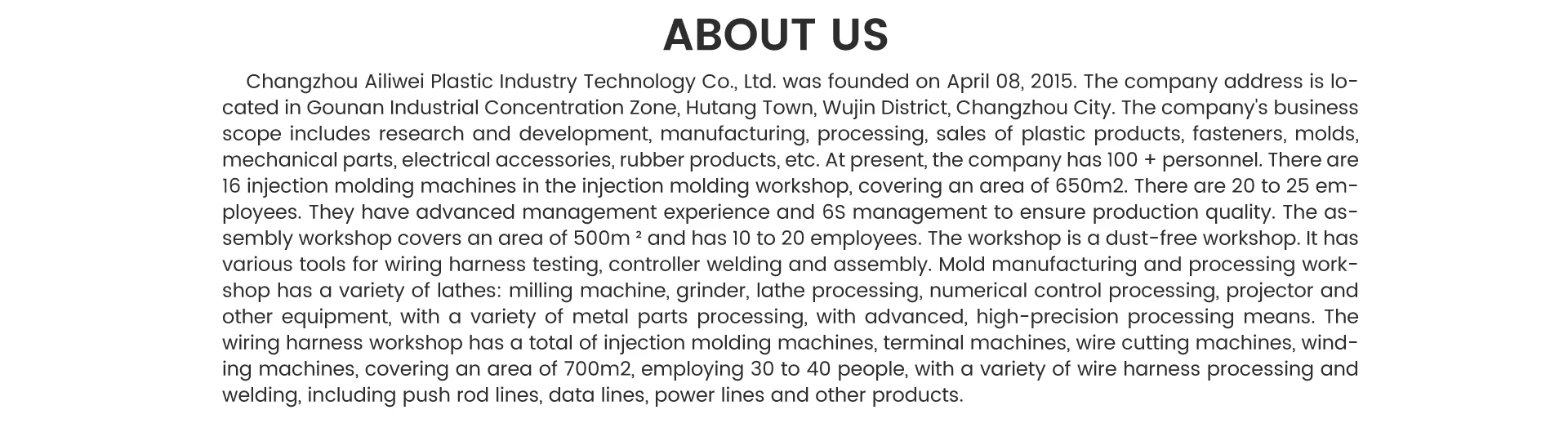 ABOUT US

Changzhou Ailiwei Plastic Industry Technology Co., Ltd. was founded on April 08, 2015. The company address is located in Gounan Industrial Concentration Zone, Hutang Town, Wujin District, Changzhou City. The company's business scope includes research and development, manufacturing, processing, sales of plastic products, fasteners, molds, mechanical parts, electrical accessories, rubber products, etc. At present, the company has 100 + personnel. There are 16 injection molding machines in the injection molding workshop, covering an area of 650m2. There are 20 to 25 employees. They have advanced management experience and 6S management to ensure production quality. The assembly workshop covers an area of 500m ² and has 10 to 20 employees. The workshop is a dust-free workshop. It has various tools for wiring harness testing, controller welding and assembly. Mold manufacturing and processing workshop has a variety of lathes: milling machine, grinder, lathe processing, numerical control processing, projector and other equipment, with a variety of metal parts processing, with advanced, high-precision processing means. The wiring harness workshop has a total of injection molding machines, terminal machines, wire cutting machines, winding machines, covering an area of 700m2, employing 30 to 40 people, with a variety of wire harness processing and welding, including push rod lines, data lines, power lines and other products.